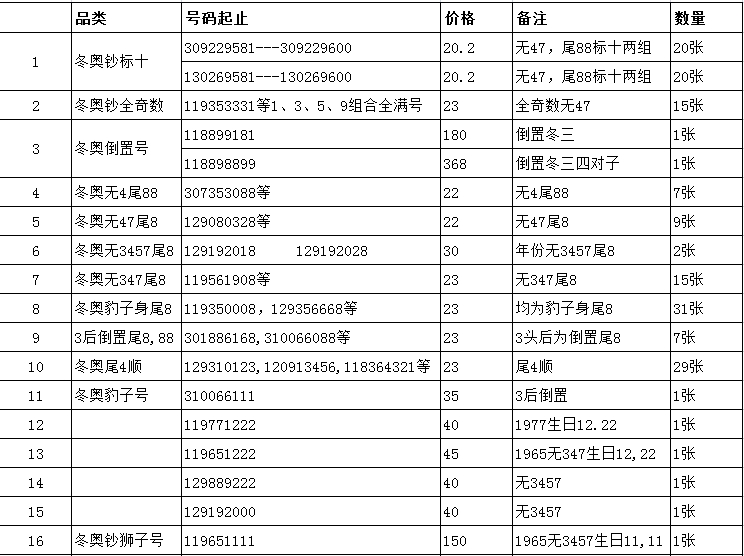 |  | 品类 | 号码起止 | 价格 | 备注 | 数量 |
|---|---|---|---|---|---|
| 1 | 冬奥钞标十 | 309229581---309229600 | 20.2 | 无47，尾88标十两组 | 20张 |
|  |  | 130269581---130269600 | 20.2 | 无47，尾88标十两组 | 20张 |
| 2 | 冬奥钞全奇数 | 119353331等1、3、5、9组合全满号 | 23 | 全奇数无47 | 15张 |
| 3 | 冬奥倒置号 | 118899181 | 180 | 倒置冬三 | 1张 |
|  |  | 118898899 | 368 | 倒置冬三四对子 | 1张 |
| 4 | 冬奥无4尾88 | 307353088等 | 22 | 无4尾88 | 7张 |
| 5 | 冬奥无47尾8 | 129080328等 | 22 | 无47尾8 | 9张 |
| 6 | 冬奥无3457尾8 | 129192018　　129192028 | 30 | 年份无3457尾8 | 2张 |
| 7 | 冬奥无347尾8 | 119561908等 | 23 | 无347尾8 | 15张 |
| 8 | 冬奥豹子身尾8 | 119350008，129356668等 | 23 | 均为豹子身尾8 | 31张 |
| 9 | 3后倒置尾8，88 | 301886168，310066088等 | 23 | 3头后为倒置尾8 | 7张 |
| 10 | 冬奥尾4顺 | 129310123，120913456，118364321等 | 23 | 尾4顺 | 29张 |
| 11 | 冬奥豹子号 | 310066111 | 35 | 3后倒置 | 1张 |
| 12 |  | 119771222 | 40 | 1977生日12.22 | 1张 |
| 13 |  | 119651222 | 45 | 1965无347生日12，22 | 1张 |
| 14 |  | 129889222 | 40 | 无3457 | 1张 |
| 15 |  | 129192000 | 40 | 无3457 | 1张 |
| 16 | 冬奥钞狮子号 | 119651111 | 150 | 1965无3457生日11，11 | 1张 |